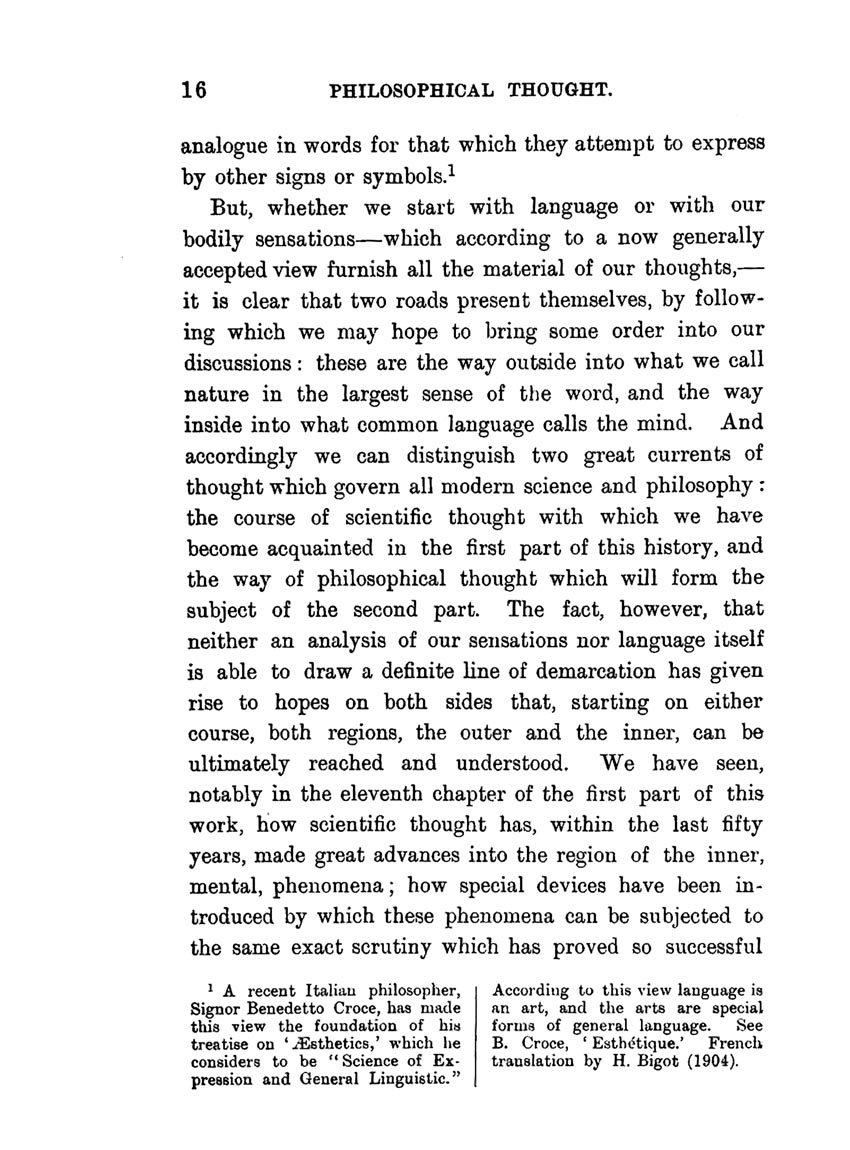 16 PHILOSOPHICAL THOUGHT.

analogue in words for that which they attempt to express by other signs or symbols.$^1$

But, whether we start with language or with our bodily sensations—which according to a now generally accepted view furnish all the material of our thoughts,—it is clear that two roads present themselves, by following which we may hope to bring some order into our discussions: these are the way outside into what we call nature in the largest sense of the word, and the way inside into what common language calls the mind. And accordingly we can distinguish two great currents of thought which govern all modern science and philosophy: the course of scientific thought with which we have become acquainted in the first part of this history, and the way of philosophical thought which will form the subject of the second part. The fact, however, that neither an analysis of our sensations nor language itself is able to draw a definite line of demarcation has given rise to hopes on both sides that, starting on either course, both regions, the outer and the inner, can be ultimately reached and understood. We have seen, notably in the eleventh chapter of the first part of this work, how scientific thought has, within the last fifty years, made great advances into the region of the inner, mental, phenomena; how special devices have been introduced by which these phenomena can be subjected to the same exact scrutiny which has proved so successful

$^1$ A recent Italian philosopher, Signor Benedetto Croce, has made this view the foundation of his treatise on 'Æsthetics,' which he considers to be "Science of Expression and General Linguistic."

According to this view language is an art, and the arts are special forms of general language. See B. Croce, 'Esthétique.' French translation by H. Bigot (1904).